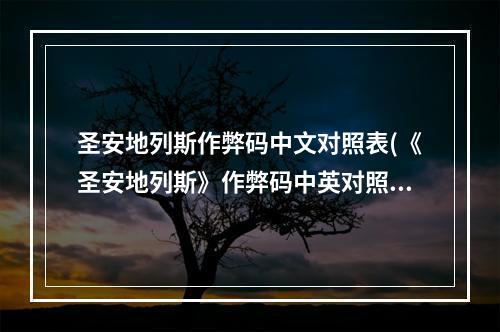 圣安地列斯作弊码中文对照表(《圣安地列斯》作弊码中英对照…